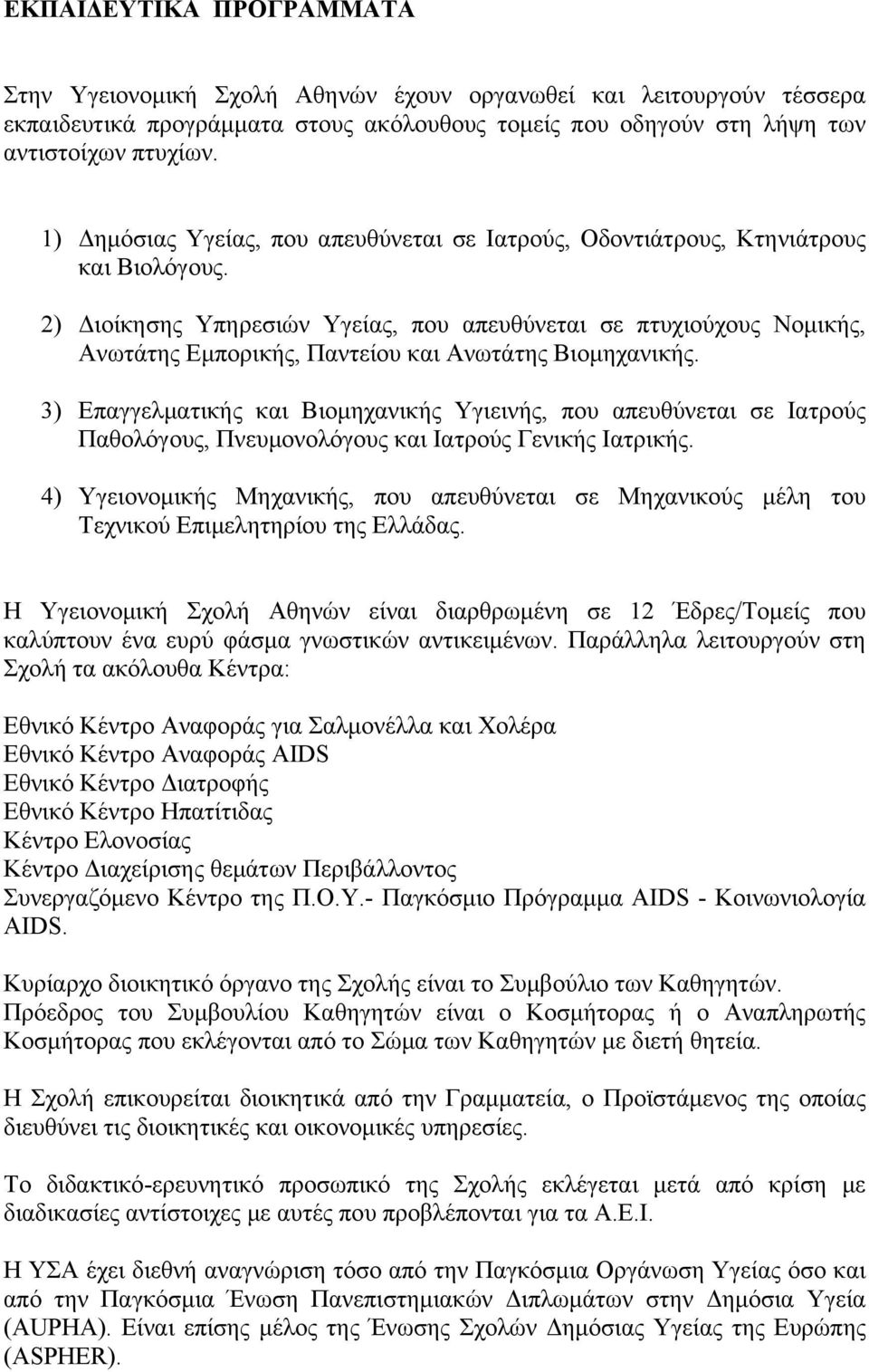 ΕΚΠΑΙΔΕΥΤΙΚΑ ΠΡΟΓΡΑΜΜΑΤΑ

Στην Υγειονομική Σχολή Αθηνών έχουν οργανωθεί και λειτουργούν τέσσερα εκπαιδευτικά προγράμματα στους ακόλουθους τομείς που οδηγούν στη λήψη των αντιστοίχων πτυχίων.

1) Δημόσιας Υγείας, που απευθύνεται σε Ιατρούς, Οδοντιάτρους, Κτηνιάτρους και Βιολόγους.

2) Διοίκησης Υπηρεσιών Υγείας, που απευθύνεται σε πτυχιούχους Νομικής, Ανωτάτης Εμπορικής, Παντείου και Ανωτάτης Βιομηχανικής.

3) Επαγγελματικής και Βιομηχανικής Υγιεινής, που απευθύνεται σε Ιατρούς Παθολόγους, Πνευμονολόγους και Ιατρούς Γενικής Ιατρικής.

4) Υγειονομικής Μηχανικής, που απευθύνεται σε Μηχανικούς μέλη του Τεχνικού Επιμελητηρίου της Ελλάδας.

Η Υγειονομική Σχολή Αθηνών είναι διαρθρωμένη σε 12 Έδρες/Τομείς που καλύπτουν ένα ευρύ φάσμα γνωστικών αντικειμένων. Παράλληλα λειτουργούν στη Σχολή τα ακόλουθα Κέντρα:

Εθνικό Κέντρο Αναφοράς για Σαλμονέλλα και Χολέρα
Εθνικό Κέντρο Αναφοράς AIDS
Εθνικό Κέντρο Διατροφής
Εθνικό Κέντρο Ηπατίτιδας
Κέντρο Ελονοσίας
Κέντρο Διαχείρισης θεμάτων Περιβάλλοντος
Συνεργαζόμενο Κέντρο της Π.Ο.Υ.- Παγκόσμιο Πρόγραμμα AIDS - Κοινωνιολογία AIDS.

Κυρίαρχο διοικητικό όργανο της Σχολής είναι το Συμβούλιο των Καθηγητών. Πρόεδρος του Συμβουλίου Καθηγητών είναι ο Κοσμήτορας ή ο Αναπληρωτής Κοσμήτορας που εκλέγονται από το Σώμα των Καθηγητών με διετή θητεία.

Η Σχολή επικουρείται διοικητικά από την Γραμματεία, ο Προϊστάμενος της οποίας διευθύνει τις διοικητικές και οικονομικές υπηρεσίες.

Το διδακτικό-ερευνητικό προσωπικό της Σχολής εκλέγεται μετά από κρίση με διαδικασίες αντίστοιχες με αυτές που προβλέπονται για τα Α.Ε.Ι.

Η ΥΣΑ έχει διεθνή αναγνώριση τόσο από την Παγκόσμια Οργάνωση Υγείας όσο και από την Παγκόσμια Ένωση Πανεπιστημιακών Διπλωμάτων στην Δημόσια Υγεία (AUPHA). Είναι επίσης μέλος της Ένωσης Σχολών Δημόσιας Υγείας της Ευρώπης (ASPHER).